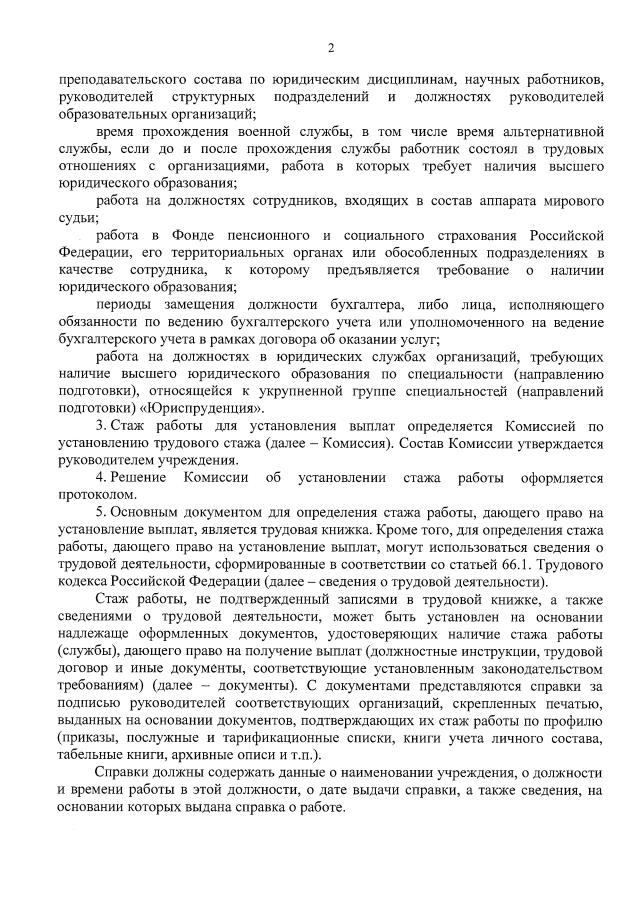 2

преподавательского состава по юридическим дисциплинам, научных работников, руководителей структурных подразделений и должностях руководителей образовательных организаций;

время прохождения военной службы, в том числе время альтернативной службы, если до и после прохождения службы работник состоял в трудовых отношениях с организациями, работа в которых требует наличия высшего юридического образования;

работа на должностях сотрудников, входящих в состав аппарата мирового судьи;

работа в Фонде пенсионного и социального страхования Российской Федерации, его территориальных органах или обособленных подразделениях в качестве сотрудника, к которому предъявляется требование о наличии юридического образования;

периоды замещения должности бухгалтера, либо лица, исполняющего обязанности по ведению бухгалтерского учета или уполномоченного на ведение бухгалтерского учета в рамках договора об оказании услуг;

работа на должностях в юридических службах организаций, требующих наличие высшего юридического образования по специальности (направлению подготовки), относящейся к укрупненной группе специальностей (направлений подготовки) «Юриспруденция».

3. Стаж работы для установления выплат определяется Комиссией по установлению трудового стажа (далее – Комиссия). Состав Комиссии утверждается руководителем учреждения.

4. Решение Комиссии об установлении стажа работы оформляется протоколом.

5. Основным документом для определения стажа работы, дающего право на установление выплат, является трудовая книжка. Кроме того, для определения стажа работы, дающего право на установление выплат, могут использоваться сведения о трудовой деятельности, сформированные в соответствии со статьей 66.1. Трудового кодекса Российской Федерации (далее – сведения о трудовой деятельности).

Стаж работы, не подтвержденный записями в трудовой книжке, а также сведениями о трудовой деятельности, может быть установлен на основании надлежаще оформленных документов, удостоверяющих наличие стажа работы (службы), дающего право на получение выплат (должностные инструкции, трудовой договор и иные документы, соответствующие установленным законодательством требованиям) (далее – документы). С документами представляются справки за подписью руководителей соответствующих организаций, скрепленных печатью, выданных на основании документов, подтверждающих их стаж работы по профилю (приказы, послужные и тарификационные списки, книги учета личного состава, табельные книги, архивные описи и т.п.).

Справки должны содержать данные о наименовании учреждения, о должности и времени работы в этой должности, о дате выдачи справки, а также сведения, на основании которых выдана справка о работе.